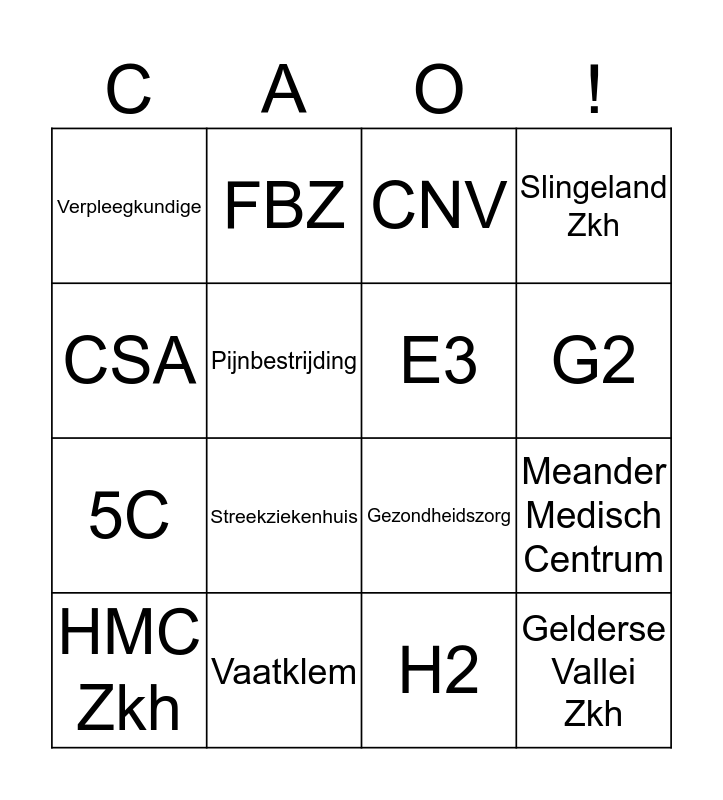 | C | A | O | ! |
|---|---|---|---|
| Verpleegkundige | FBZ | CNV | Slingeland Zkh |
| CSA | Pijnbestrijding | E3 | G2 |
| 5C | Streekziekenhuis | Gezondheidszorg | Meander Medisch Centrum |
| HMC Zkh | Vaatklem | H2 | Gelderse Vallei Zkh |